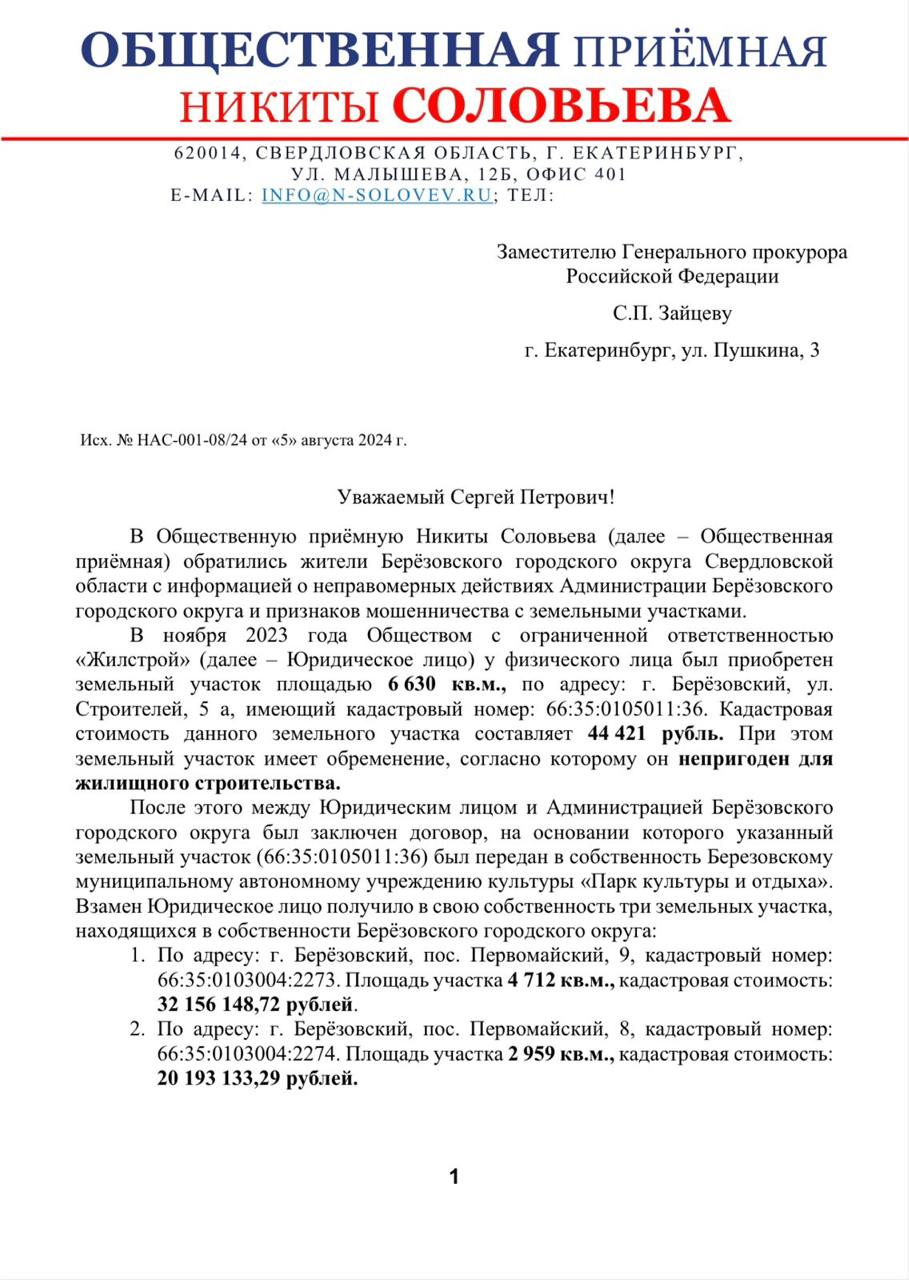 ОБЩЕСТВЕННАЯ ПРИЁМНАЯ
НИКИТЫ СОЛОВЬЕВА

620014, СВЕРДЛОВСКАЯ ОБЛАСТЬ, Г. ЕКАТЕРИНБУРГ, УЛ. МАЛЫШЕВА, 12Б, ОФИС 401
E-MAIL: INFO@N-SOLOVEV.RU; ТЕЛ:

Заместителю Генерального прокурора Российской Федерации

С.П. Зайцеву

г. Екатеринбург, ул. Пушкина, 3

Исх. № НАС-001-08/24 от «5» августа 2024 г.

Уважаемый Сергей Петрович!

В Общественную приёмную Никиты Соловьева (далее – Общественная приёмная) обратились жители Берёзовского городского округа Свердловской области с информацией о неправомерных действиях Администрации Берёзовского городского округа и признаков мошенничества с земельными участками.

В ноября 2023 года Обществом с ограниченной ответственностью «Жилстрой» (далее – Юридическое лицо) у физического лица был приобретен земельный участок площадью 6 630 кв.м., по адресу: г. Берёзовский, ул. Строителей, 5 а, имеющий кадастровый номер: 66:35:0105011:36. Кадастровая стоимость данного земельного участка составляет 44 421 рубль. При этом земельный участок имеет обременение, согласно которому он непригоден для жилищного строительства.

После этого между Юридическим лицом и Администрацией Берёзовского городского округа был заключен договор, на основании которого указанный земельный участок (66:35:0105011:36) был передан в собственность Березовскому муниципальному автономному учреждению культуры «Парк культуры и отдыха». Взамен Юридическое лицо получило в свою собственность три земельных участка, находящихся в собственности Берёзовского городского округа:

1. По адресу: г. Берёзовский, пос. Первомайский, 9, кадастровый номер: 66:35:0103004:2273. Площадь участка 4 712 кв.м., кадастровая стоимость: 32 156 148,72 рублей.
2. По адресу: г. Берёзовский, пос. Первомайский, 8, кадастровый номер: 66:35:0103004:2274. Площадь участка 2 959 кв.м., кадастровая стоимость: 20 193 133,29 рублей.

1